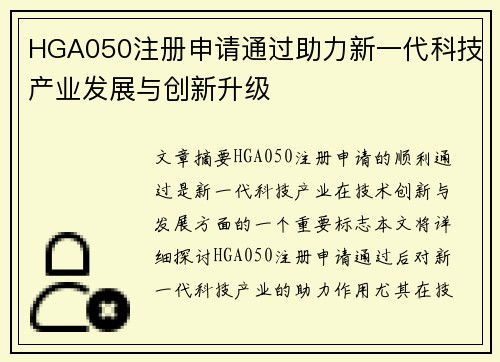 HGA050注册申请通过助力新一代科技产业发展与创新升级

文章摘要HGA050注册申请的顺利通过是新一代科技产业在技术创新与发展方面的一个重要标志本文将详细探讨HGA050注册申请通过后对新一代科技产业的助力作用尤其在技